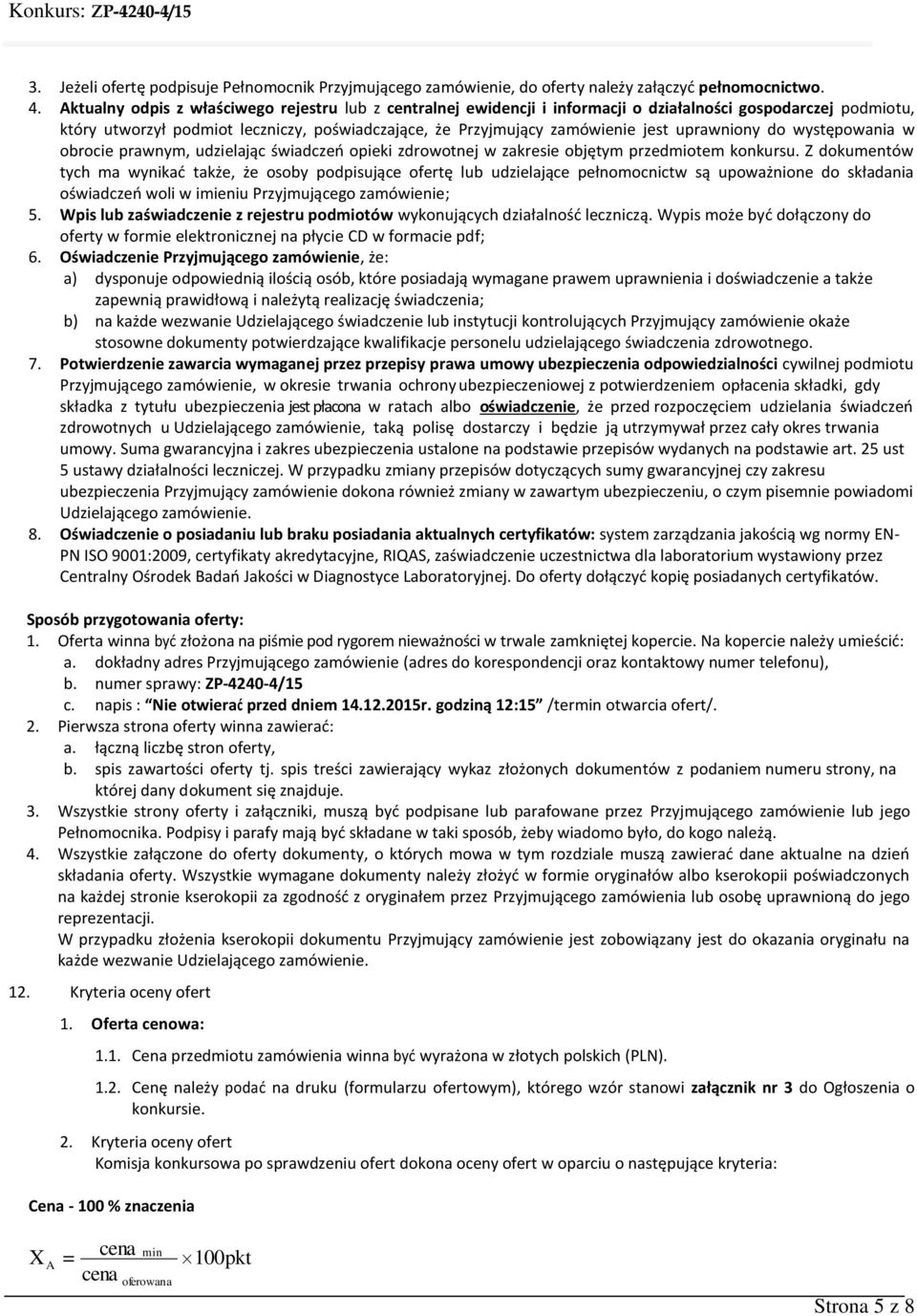 Konkurs: ZP-4240-4/15

3. Jeżeli ofertę podpisuje Pełnomocnik Przyjmującego zamówienie, do oferty należy załączyć pełnomocnictwo.
4. Aktualny odpis z właściwego rejestru lub z centralnej ewidencji i informacji o działalności gospodarczej podmiotu, który utworzył podmiot leczniczy, poświadczające, że Przyjmujący zamówienie jest uprawniony do występowania w obrocie prawnym, udzielając świadczeń opieki zdrowotnej w zakresie objętym przedmiotem konkursu. Z dokumentów tych ma wynikać także, że osoby podpisujące ofertę lub udzielające pełnomocnictw są upoważnione do składania oświadczeń woli w imieniu Przyjmującego zamówienie;
5. Wpis lub zaświadczenie z rejestru podmiotów wykonujących działalność leczniczą. Wypis może być dołączony do oferty w formie elektronicznej na płycie CD w formacie pdf;
6. Oświadczenie Przyjmującego zamówienie, że:
a) dysponuje odpowiednią ilością osób, które posiadają wymagane prawem uprawnienia i doświadczenie a także zapewnią prawidłową i należytą realizację świadczenia;
b) na każde wezwanie Udzielającego świadczenie lub instytucji kontrolujących Przyjmujący zamówienie okaże stosowne dokumenty potwierdzające kwalifikacje personelu udzielającego świadczenia zdrowotnego.
7. Potwierdzenie zawarcia wymaganej przez przepisy prawa umowy ubezpieczenia odpowiedzialności cywilnej podmiotu Przyjmującego zamówienie, w okresie trwania ochrony ubezpieczeniowej z potwierdzeniem opłacenia składki, gdy składka z tytułu ubezpieczenia jest płacona w ratach albo oświadczenie, że przed rozpoczęciem udzielania świadczeń zdrowotnych u Udzielającego zamówienie, taką polisę dostarczy i będzie ją utrzymywał przez cały okres trwania umowy. Suma gwarancyjna i zakres ubezpieczenia ustalone na podstawie przepisów wydanych na podstawie art. 25 ust 5 ustawy działalności leczniczej. W przypadku zmiany przepisów dotyczących sumy gwarancyjnej czy zakresu ubezpieczenia Przyjmujący zamówienie dokona również zmiany w zawartym ubezpieczeniu, o czym pisemnie powiadomi Udzielającego zamówienie.
8. Oświadczenie o posiadaniu lub braku posiadania aktualnych certyfikatów: system zarządzania jakością wg normy EN-PN ISO 9001:2009, certyfikaty akredytacyjne, RIQAS, zaświadczenie uczestnictwa dla laboratorium wystawiony przez Centralny Ośrodek Badań Jakości w Diagnostyce Laboratoryjnej. Do oferty dołączyć kopię posiadanych certyfikatów.

Sposób przygotowania oferty:
1. Oferta winna być złożona na piśmie pod rygorem nieważności w trwale zamkniętej kopercie. Na kopercie należy umieścić:
a. dokładny adres Przyjmującego zamówienie (adres do korespondencji oraz kontaktowy numer telefonu),
b. numer sprawy: ZP-4240-4/15
c. napis : "Nie otwierać przed dniem 14.12.2015r. godziną 12:15" /termin otwarcia ofert/.
2. Pierwsza strona oferty winna zawierać:
a. łączną liczbę stron oferty,
b. spis zawartości oferty tj. spis treści zawierający wykaz złożonych dokumentów z podaniem numeru strony, na której dany dokument się znajduje.
3. Wszystkie strony oferty i załączniki, muszą być podpisane lub parafowane przez Przyjmującego zamówienie lub jego Pełnomocnika. Podpisy i parafy mają być składane w taki sposób, żeby wiadomo było, do kogo należą.
4. Wszystkie załączone do oferty dokumenty, o których mowa w tym rozdziale muszą zawierać dane aktualne na dzień składania oferty. Wszystkie wymagane dokumenty należy złożyć w formie oryginałów albo kserokopii poświadczonych na każdej stronie kserokopii za zgodność z oryginałem przez Przyjmującego zamówienia lub osobę uprawnioną do jego reprezentacji.
W przypadku złożenia kserokopii dokumentu Przyjmujący zamówienie jest zobowiązany jest do okazania oryginału na każde wezwanie Udzielającego zamówienie.

12. Kryteria oceny ofert
1. Oferta cenowa:
1.1. Cena przedmiotu zamówienia winna być wyrażona w złotych polskich (PLN).
1.2. Cenę należy podać na druku (formularzu ofertowym), którego wzór stanowi załącznik nr 3 do Ogłoszenia o konkursie.
2. Kryteria oceny ofert
Komisja konkursowa po sprawdzeniu ofert dokona oceny ofert w oparciu o następujące kryteria:

Cena - 100 % znaczenia

$X_A = \frac{cena_{min}}{cena_{oferowana}} \times 100pkt$

Strona 5 z 8